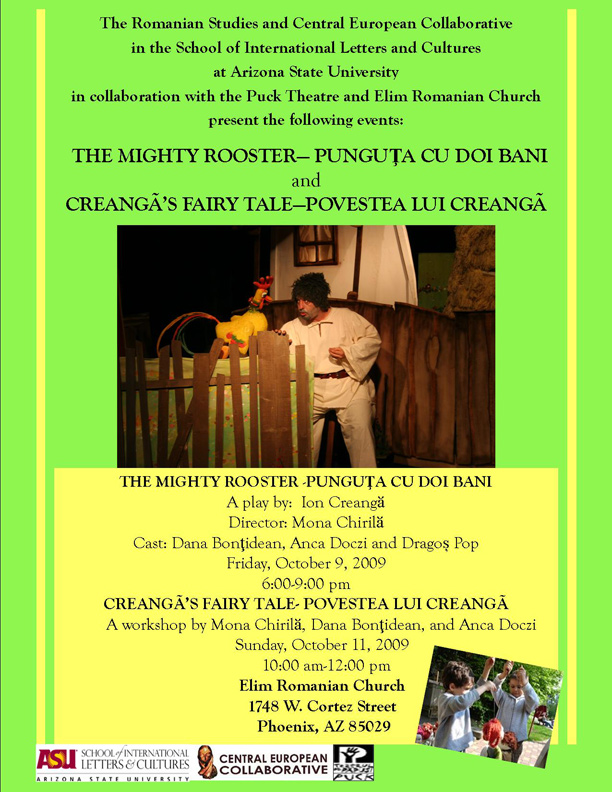 The Romanian Studies and Central European Collaborative in the School of International Letters and Cultures at Arizona State University in collaboration with the Puck Theatre and Elim Romanian Church present the following events:

THE MIGHTY ROOSTER— PUNGUŢA CU DOI BANI
and
CREANGÃ'S FAIRY TALE—POVESTEA LUI CREANGÃ

THE MIGHTY ROOSTER -PUNGUŢA CU DOI BANI
A play by: Ion Creangă
Director: Mona Chirilă
Cast: Dana Bonţidean, Anca Doczi and Dragoş Pop
Friday, October 9, 2009
6:00-9:00 pm
CREANGÃ'S FAIRY TALE- POVESTEA LUI CREANGÃ
A workshop by Mona Chirilă, Dana Bonţidean, and Anca Doczi
Sunday, October 11, 2009
10:00 am-12:00 pm
Elim Romanian Church
1748 W. Cortez Street
Phoenix, AZ 85029

ASU SCHOOL of INTERNATIONAL LETTERS & CULTURES ARIZONA STATE UNIVERSITY
CENTRAL EUROPEAN COLLABORATIVE
PUCK